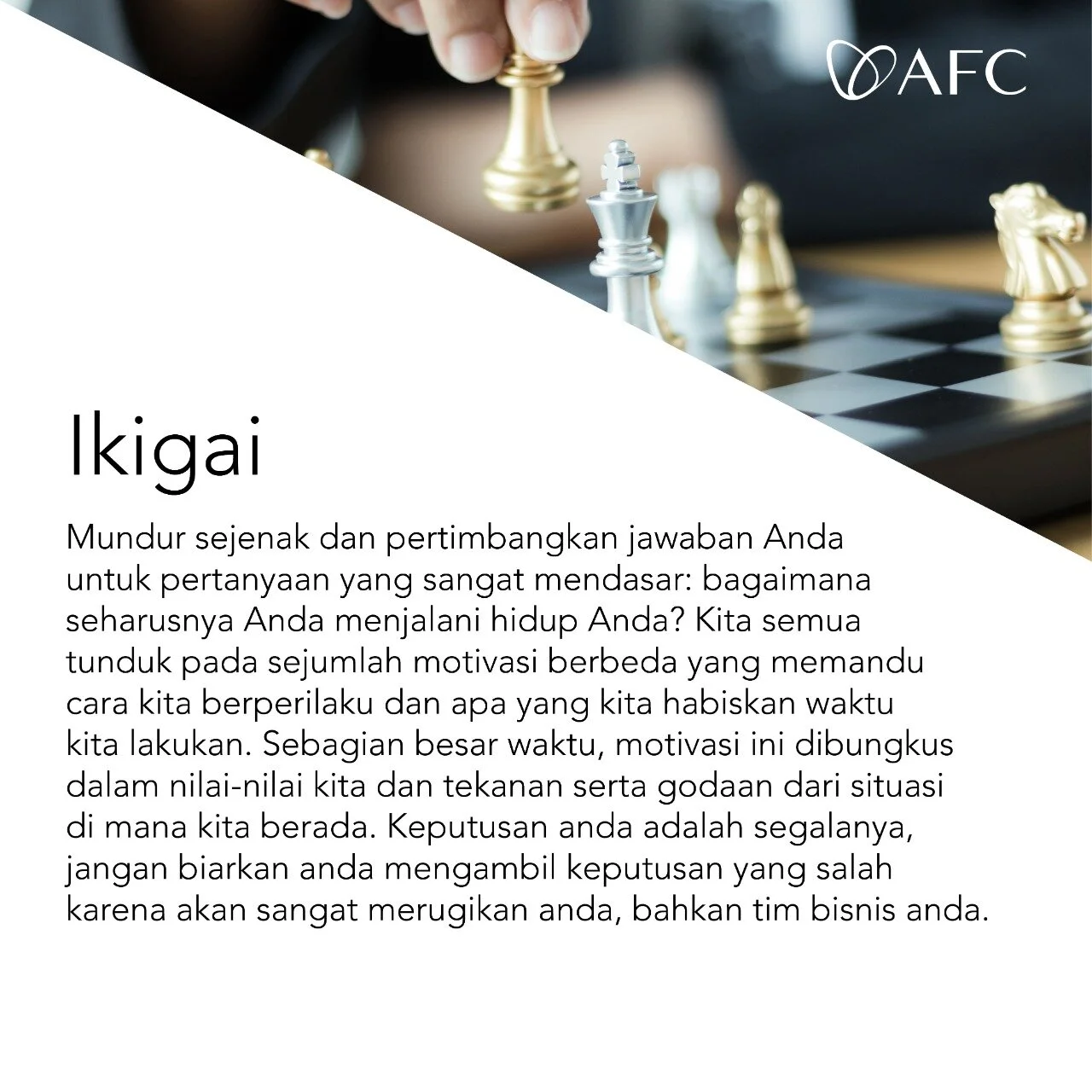 AFC

Ikigai

Mundur sejenak dan pertimbangkan jawaban Anda untuk pertanyaan yang sangat mendasar: bagaimana seharusnya Anda menjalani hidup Anda? Kita semua tunduk pada sejumlah motivasi berbeda yang memandu cara kita berperilaku dan apa yang kita habiskan waktu kita lakukan. Sebagian besar waktu, motivasi ini dibungkus dalam nilai-nilai kita dan tekanan serta godaan dari situasi di mana kita berada. Keputusan anda adalah segalanya, jangan biarkan anda mengambil keputusan yang salah karena akan sangat merugikan anda, bahkan tim bisnis anda.